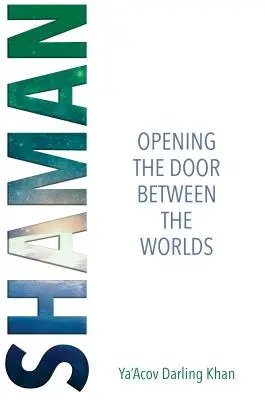 SHAMAN

OPENING THE DOOR BETWEEN THE WORLDS

Ya'Acov Darling Khan